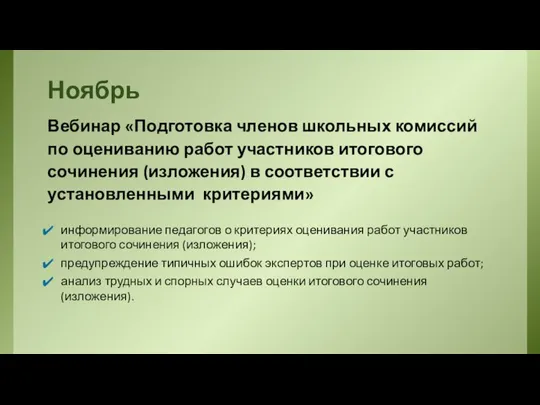 Ноябрь

Вебинар «Подготовка членов школьных комиссий по оцениванию работ участников итогового сочинения (изложения) в соответствии с установленными критериями»

✔ информирование педагогов о критериях оценивания работ участников итогового сочинения (изложения);
✔ предупреждение типичных ошибок экспертов при оценке итоговых работ;
✔ анализ трудных и спорных случаев оценки итогового сочинения (изложения).